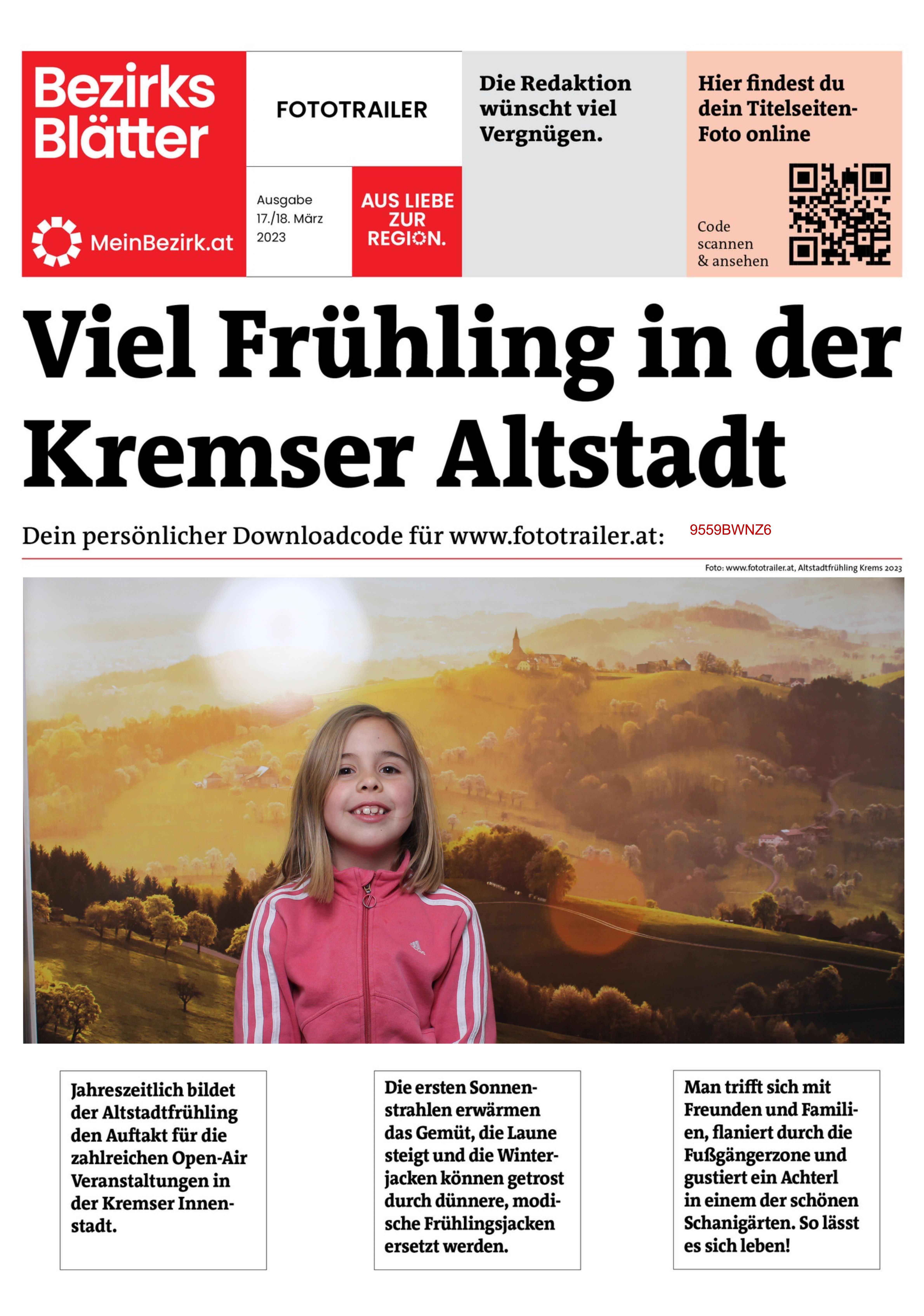 Bezirks Blätter

MeinBezirk.at

FOTOTRAILER

Ausgabe 17./18. März 2023

AUS LIEBE ZUR REGION.

Die Redaktion wünscht viel Vergnügen.

Hier findest du dein Titelseiten-Foto online

Code scannen & ansehen

Viel Frühling in der Kremser Altstadt

Dein persönlicher Downloadcode für www.fototrailer.at: 9559BWNZ6

Foto: www.fototrailer.at, Altstadtfrühling Krems 2023

Jahreszeitlich bildet der Altstadtfrühling den Auftakt für die zahlreichen Open-Air Veranstaltungen in der Kremser Innenstadt.

Die ersten Sonnenstrahlen erwärmen das Gemüt, die Laune steigt und die Winterjacken können getrost durch dünnere, modische Frühlingsjacken ersetzt werden.

Man trifft sich mit Freunden und Familien, flaniert durch die Fußgängerzone und gustiert ein Achterl in einem der schönen Schanigärten. So lässt es sich leben!